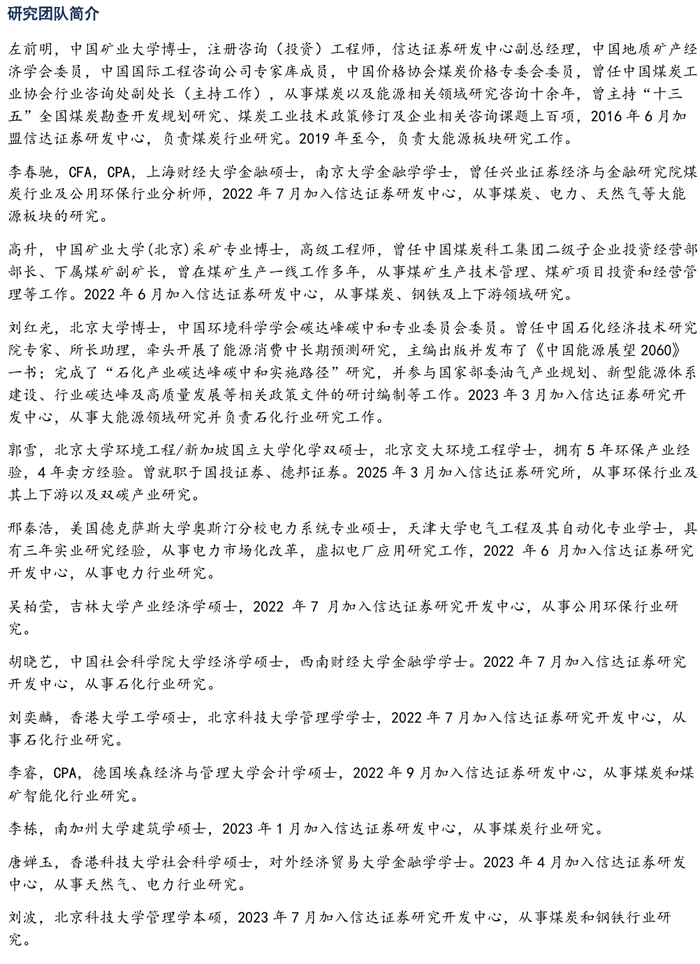 研究团队简介

左前明，中国矿业大学博士，注册咨询（投资）工程师，信达证券研发中心副总经理，中国地质矿产经济学会委员，中国国际工程咨询公司专家库成员，中国价格协会煤炭价格专委会委员，曾任中国煤炭工业协会行业咨询处副处长（主持工作），从事煤炭以及能源相关领域研究咨询十余年，曾主持“十三五”全国煤炭勘查开发规划研究、煤炭工业技术政策修订及企业相关咨询课题上百项，2016 年 6 月加盟信达证券研发中心，负责煤炭行业研究。2019 年至今，负责大能源板块研究工作。

李春驰，CFA，CPA，上海财经大学金融硕士，南京大学金融学学士，曾任兴业证券经济与金融研究院煤炭行业及公用环保行业分析师，2022 年 7 月加入信达证券研发中心，从事煤炭、电力、天然气等大能源板块的研究。

高升，中国矿业大学(北京)采矿专业博士，高级工程师，曾任中国煤炭科工集团二级子企业投资经营部部长、下属煤矿副矿长，曾在煤矿生产一线工作多年，从事煤矿生产技术管理、煤矿项目投资和经营管理等工作。2022 年 6 月加入信达证券研发中心，从事煤炭、钢铁及上下游领域研究。

刘红光，北京大学博士，中国环境科学学会碳达峰碳中和专业委员会委员。曾任中国石化经济技术研究院专家、所长助理，牵头开展了能源消费中长期预测研究，主编出版并发布了《中国能源展望 2060》一书；完成了“石化产业碳达峰碳中和实施路径”研究，并参与国家部委油气产业规划、新型能源体系建设、行业碳达峰及高质量发展等相关政策文件的研讨编制等工作。2023 年 3 月加入信达证券研究开发中心，从事大能源领域研究并负责石化行业研究工作。

郭雪，北京大学环境工程/新加坡国立大学化学双硕士，北京交大环境工程学士，拥有 5 年环保产业经验，4 年卖方经验。曾就职于国投证券、德邦证券。2025 年 3 月加入信达证券研究所，从事环保行业及其上下游以及双碳产业研究。

邢秦浩，美国德克萨斯大学奥斯汀分校电力系统专业硕士，天津大学电气工程及其自动化专业学士，具有三年实业研究经验，从事电力市场化改革，虚拟电厂应用研究工作，2022 年 6 月加入信达证券研究开发中心，从事电力行业研究。

吴柏莹，吉林大学产业经济学硕士，2022 年 7 月加入信达证券研究开发中心，从事公用环保行业研究。

胡晓艺，中国社会科学院大学经济学硕士，西南财经大学金融学学士。2022 年 7 月加入信达证券研究开发中心，从事石化行业研究。

刘奕麟，香港大学工学硕士，北京科技大学管理学学士，2022 年 7 月加入信达证券研究开发中心，从事石化行业研究。

李睿，CPA，德国埃森经济与管理大学会计学硕士，2022 年 9 月加入信达证券研发中心，从事煤炭和煤矿智能化行业研究。

李栋，南加州大学建筑学硕士，2023 年 1 月加入信达证券研发中心，从事煤炭行业研究。

唐婵玉，香港科技大学社会科学硕士，对外经济贸易大学金融学学士。2023 年 4 月加入信达证券研发中心，从事天然气、电力行业研究。

刘波，北京科技大学管理学本硕，2023 年 7 月加入信达证券研究开发中心，从事煤炭和钢铁行业研究。